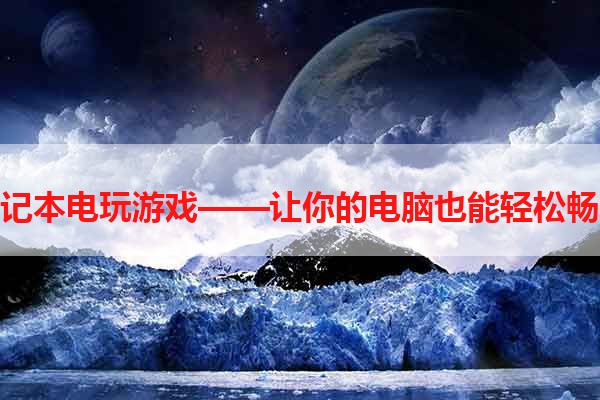 记本电玩游戏——让你的电脑也能轻松畅